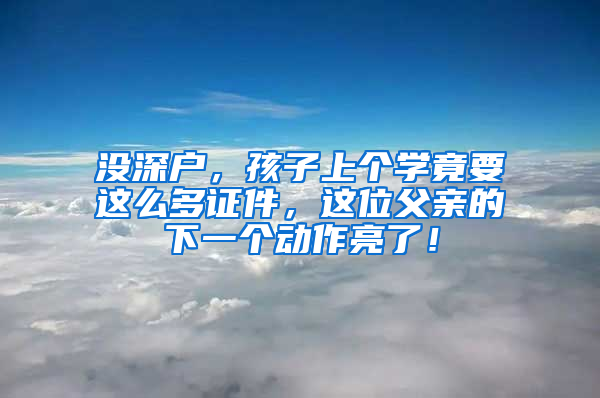 没深户，孩子上个学竟要这么多证件，这位父亲的下一个动作亮了！